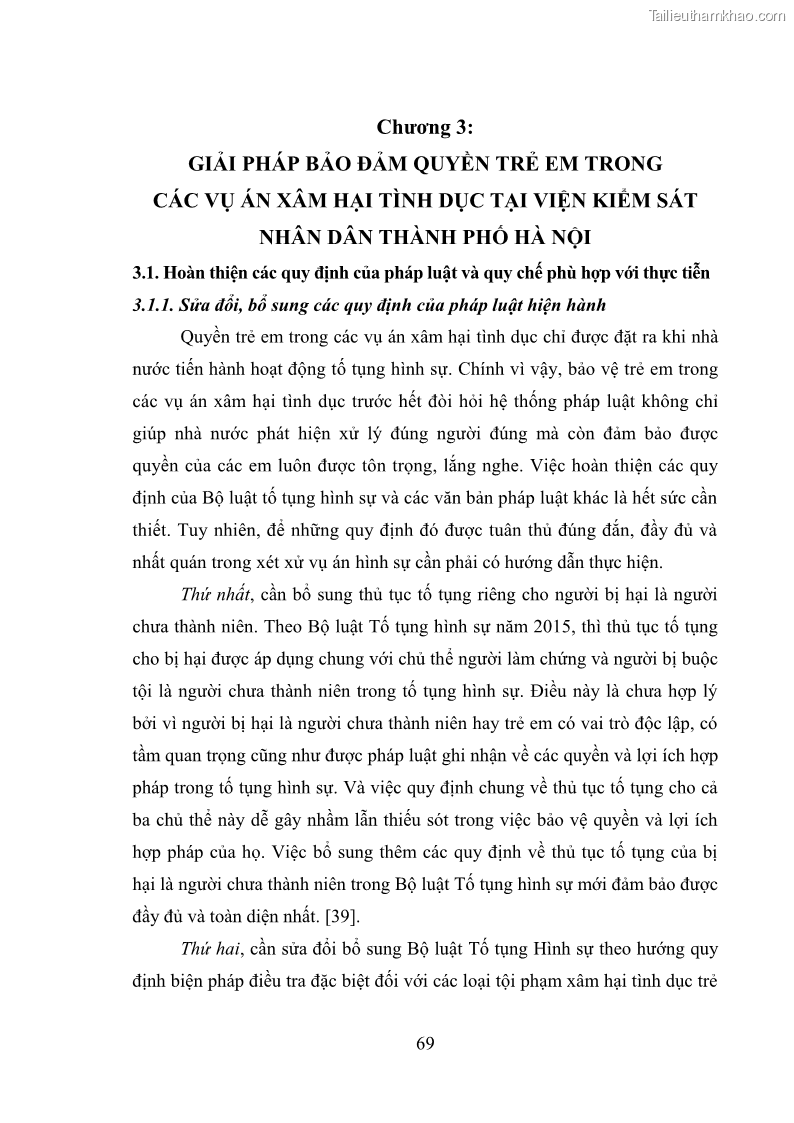 Tailieuthamkhao.com

Chương 3:
GIẢI PHÁP BẢO ĐẢM QUYỀN TRẺ EM TRONG CÁC VỤ ÁN XÂM HẠI TÌNH DỤC TẠI VIỆN KIỂM SÁT NHÂN DÂN THÀNH PHỐ HÀ NỘI

3.1. Hoàn thiện các quy định của pháp luật và quy chế phù hợp với thực tiễn

3.1.1. Sửa đổi, bổ sung các quy định của pháp luật hiện hành

Quyền trẻ em trong các vụ án xâm hại tình dục chỉ được đặt ra khi nhà nước tiến hành hoạt động tố tụng hình sự. Chính vì vậy, bảo vệ trẻ em trong các vụ án xâm hại tình dục trước hết đòi hỏi hệ thống pháp luật không chỉ giúp nhà nước phát hiện xử lý đúng người đúng mà còn đảm bảo được quyền của các em luôn được tôn trọng, lắng nghe. Việc hoàn thiện các quy định của Bộ luật tố tụng hình sự và các văn bản pháp luật khác là hết sức cần thiết. Tuy nhiên, để những quy định đó được tuân thủ đúng đắn, đầy đủ và nhất quán trong xét xử vụ án hình sự cần phải có hướng dẫn thực hiện.

Thứ nhất, cần bổ sung thủ tục tố tụng riêng cho người bị hại là người chưa thành niên. Theo Bộ luật Tố tụng hình sự năm 2015, thì thủ tục tố tụng cho bị hại được áp dụng chung với chủ thể người làm chứng và người bị buộc tội là người chưa thành niên trong tố tụng hình sự. Điều này là chưa hợp lý bởi vì người bị hại là người chưa thành niên hay trẻ em có vai trò độc lập, có tầm quan trọng cũng như được pháp luật ghi nhận về các quyền và lợi ích hợp pháp trong tố tụng hình sự. Và việc quy định chung về thủ tục tố tụng cho cả ba chủ thể này dễ gây nhầm lẫn thiếu sót trong việc bảo vệ quyền và lợi ích hợp pháp của họ. Việc bổ sung thêm các quy định về thủ tục tố tụng của bị hại là người chưa thành niên trong Bộ luật Tố tụng hình sự mới đảm bảo được đầy đủ và toàn diện nhất. [39].

Thứ hai, cần sửa đổi bổ sung Bộ luật Tố tụng Hình sự theo hướng quy định biện pháp điều tra đặc biệt đối với các loại tội phạm xâm hại tình dục trẻ

69